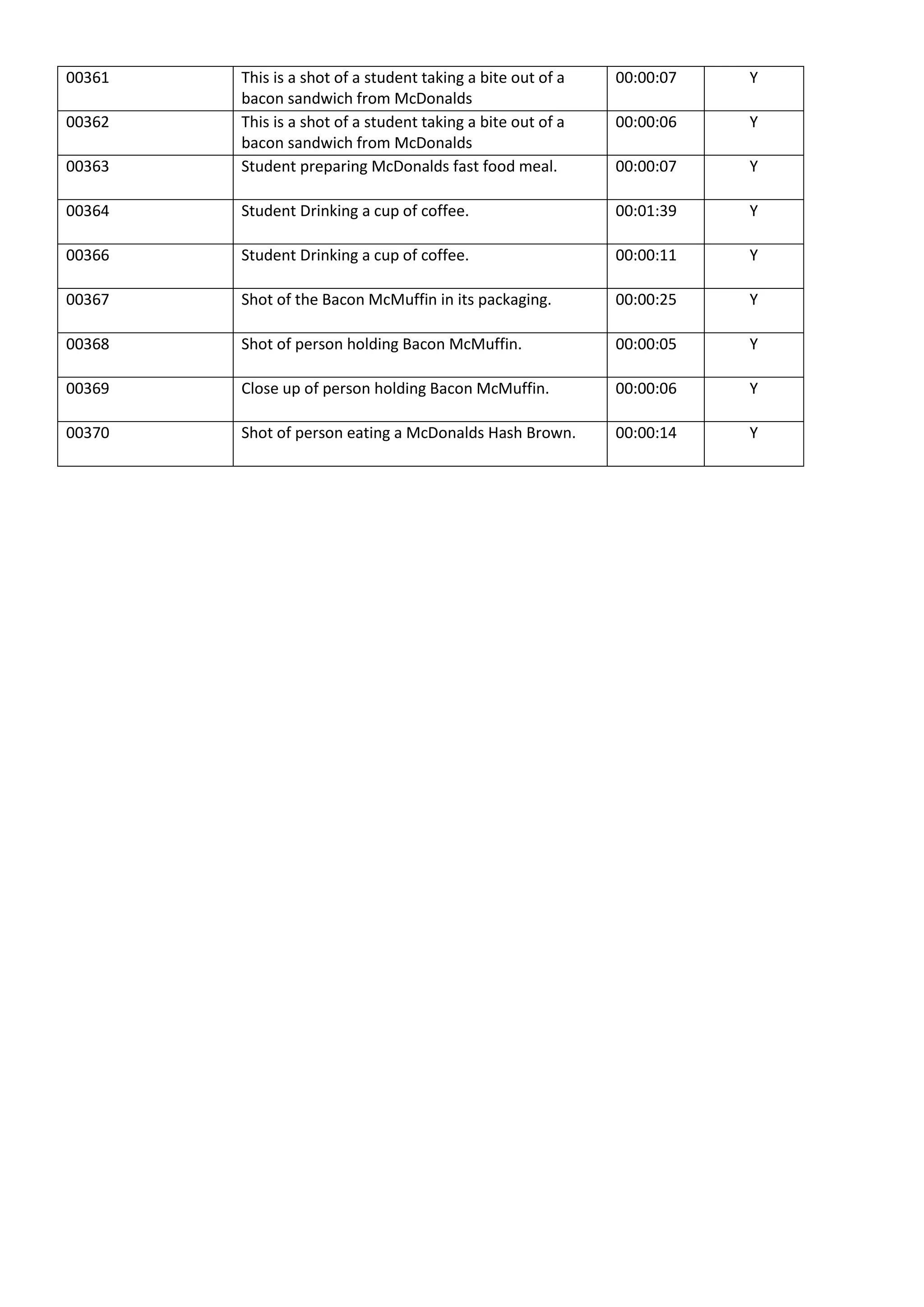 | | | | |
|---|---|---|---|
| 00361 | This is a shot of a student taking a bite out of a bacon sandwich from McDonalds | 00:00:07 | Y |
| 00362 | This is a shot of a student taking a bite out of a bacon sandwich from McDonalds | 00:00:06 | Y |
| 00363 | Student preparing McDonalds fast food meal. | 00:00:07 | Y |
| 00364 | Student Drinking a cup of coffee. | 00:01:39 | Y |
| 00366 | Student Drinking a cup of coffee. | 00:00:11 | Y |
| 00367 | Shot of the Bacon McMuffin in its packaging. | 00:00:25 | Y |
| 00368 | Shot of person holding Bacon McMuffin. | 00:00:05 | Y |
| 00369 | Close up of person holding Bacon McMuffin. | 00:00:06 | Y |
| 00370 | Shot of person eating a McDonalds Hash Brown. | 00:00:14 | Y |